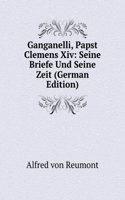 Ganganelli, Papst Clemens Xiv: Seine Briefe Und Seine Zeit (German Edition)

Alfred von Reumont